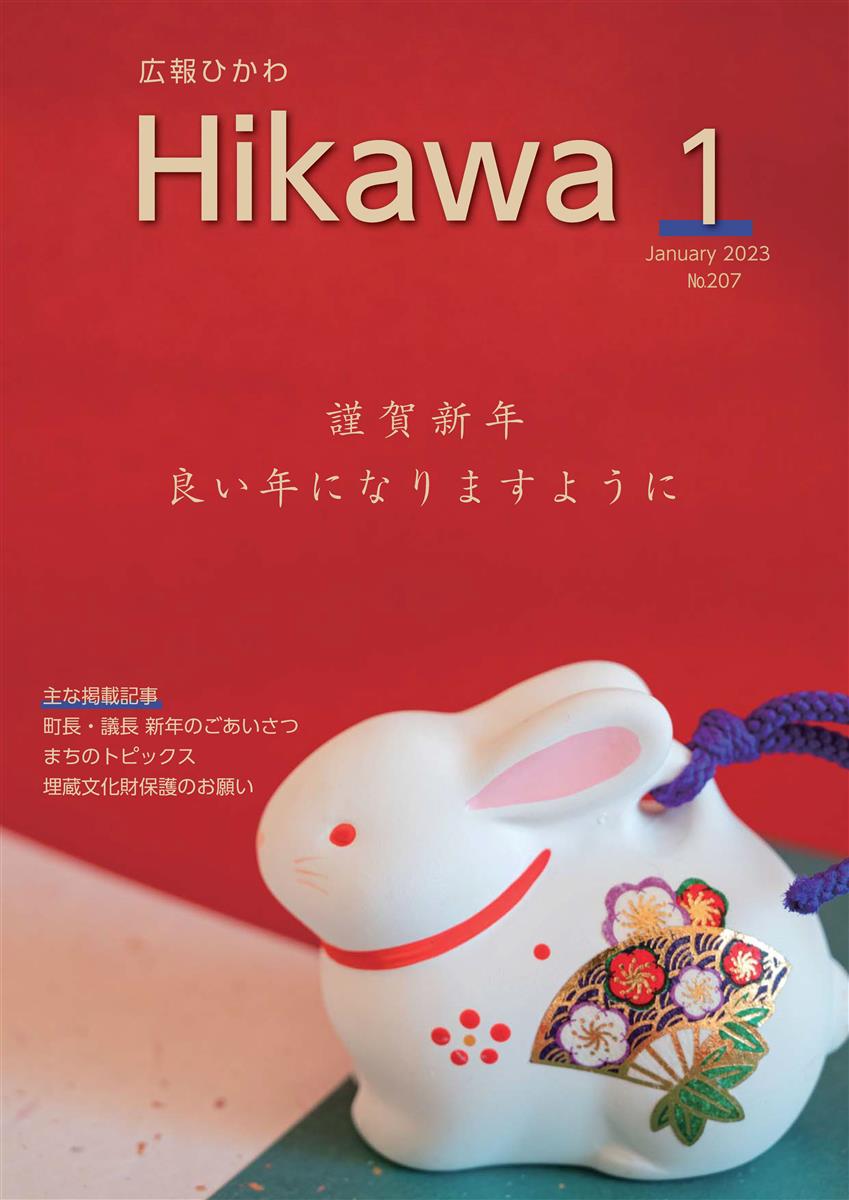 広報ひかわ
Hikawa 1
January 2023
No.207

謹賀新年
良い年になりますように

主な掲載記事
町長・議長 新年のごあいさつ
まちのトピックス
埋蔵文化財保護のお願い